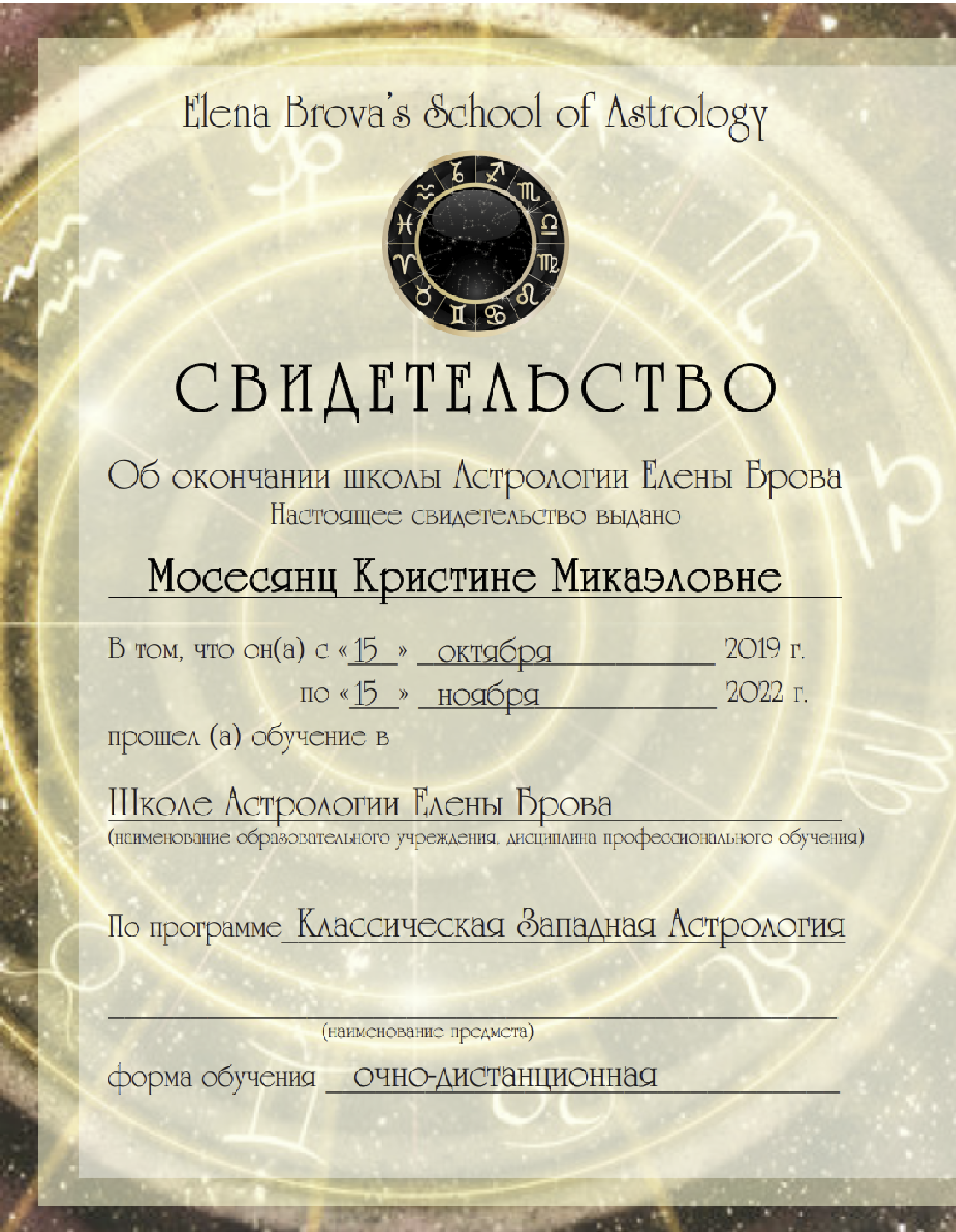 Elena Brova's School of Astrology

СВИДЕТЕЛЬСТВО

Об окончании школы Астрологии Елены Брова
Настоящее свидетельство выдано

Мосесянц Кристине Микаэловне

В том, что он(а) с «15» октября 2019 г.
по «15» ноября 2022 г.
прошел (а) обучение в

Школе Астрологии Елены Брова
(наименование образовательного учреждения, дисциплина профессионального обучения)

По программе Классическая Западная Астрология

____
(наименование предмета)

форма обучения очно-дистанционная